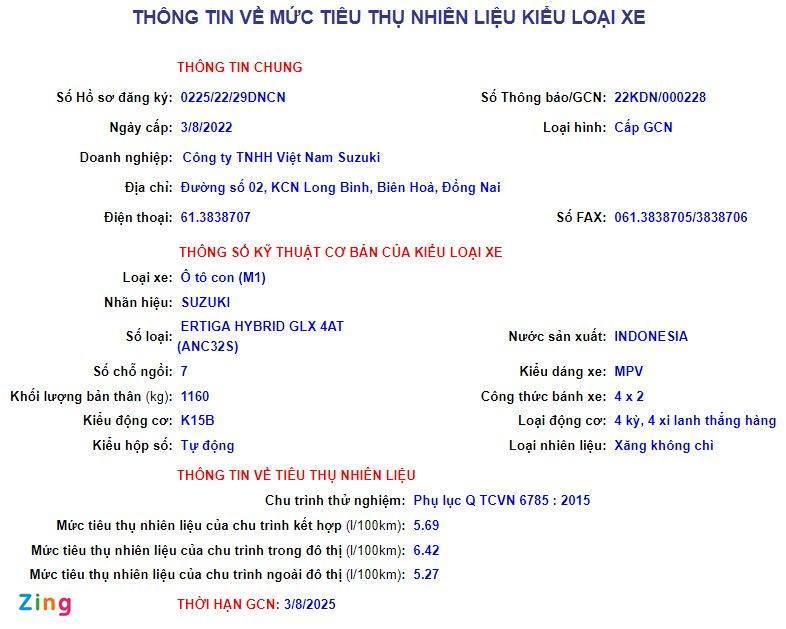 THÔNG TIN VỀ MỨC TIÊU THỤ NHIÊN LIỆU KIỂU LOẠI XE

THÔNG TIN CHUNG

Số Hồ sơ đăng ký: 0225/22/29DNCN
Số Thông báo/GCN: 22KDN/000228
Ngày cấp: 3/8/2022
Loại hình: Cấp GCN
Doanh nghiệp: Công ty TNHH Việt Nam Suzuki
Địa chỉ: Đường số 02, KCN Long Bình, Biên Hoà, Đồng Nai
Điện thoại: 61.3838707
Số FAX: 061.3838705/3838706

THÔNG SỐ KỸ THUẬT CƠ BẢN CỦA KIỂU LOẠI XE

Loại xe: Ô tô con (M1)
Nhãn hiệu: SUZUKI
Số loại: ERTIGA HYBRID GLX 4AT (ANC32S)
Nước sản xuất: INDONESIA
Số chỗ ngồi: 7
Kiểu dáng xe: MPV
Khối lượng bản thân (kg): 1160
Công thức bánh xe: 4 x 2
Kiểu động cơ: K15B
Loại động cơ: 4 kỳ, 4 xi lanh thẳng hàng
Kiểu hộp số: Tự động
Loại nhiên liệu: Xăng không chì

THÔNG TIN VỀ TIÊU THỤ NHIÊN LIỆU

Chu trình thử nghiệm: Phụ lục Q TCVN 6785 : 2015
Mức tiêu thụ nhiên liệu của chu trình kết hợp (l/100km): 5.69
Mức tiêu thụ nhiên liệu của chu trình trong đô thị (l/100km): 6.42
Mức tiêu thụ nhiên liệu của chu trình ngoài đô thị (l/100km): 5.27

Zing

THỜI HẠN GCN: 3/8/2025